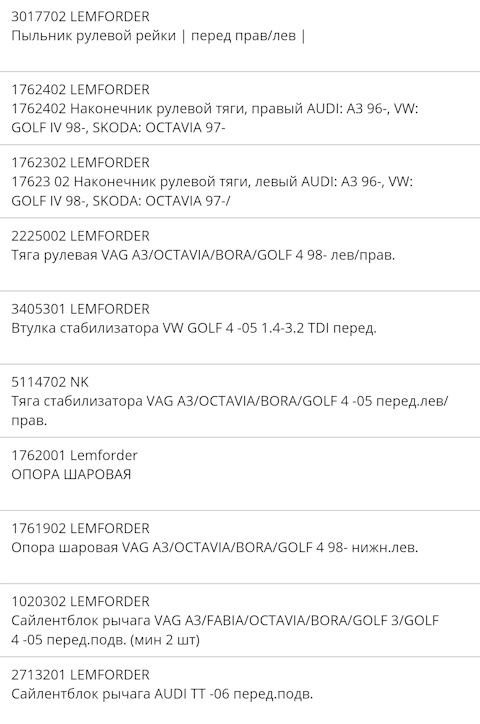 3017702 LEMFORDER
Пыльник рулевой рейки | перед прав/лев |

1762402 LEMFORDER
1762402 Наконечник рулевой тяги, правый AUDI: A3 96-, VW: GOLF IV 98-, SKODA: OCTAVIA 97-

1762302 LEMFORDER
17623 02 Наконечник рулевой тяги, левый AUDI: A3 96-, VW: GOLF IV 98-, SKODA: OCTAVIA 97-/

2225002 LEMFORDER
Тяга рулевая VAG A3/OCTAVIA/BORA/GOLF 4 98- лев/прав.

3405301 LEMFORDER
Втулка стабилизатора VW GOLF 4 -05 1.4-3.2 TDI перед.

5114702 NK
Тяга стабилизатора VAG A3/OCTAVIA/BORA/GOLF 4 -05 перед.лев/прав.

1762001 Lemforder
ОПОРА ШАРОВАЯ

1761902 LEMFORDER
Опора шаровая VAG A3/OCTAVIA/BORA/GOLF 4 98- нижн.лев.

1020302 LEMFORDER
Сайлентблок рычага VAG A3/FABIA/OCTAVIA/BORA/GOLF 3/GOLF 4 -05 перед.подв. (мин 2 шт)

2713201 LEMFORDER
Сайлентблок рычага AUDI TT -06 перед.подв.